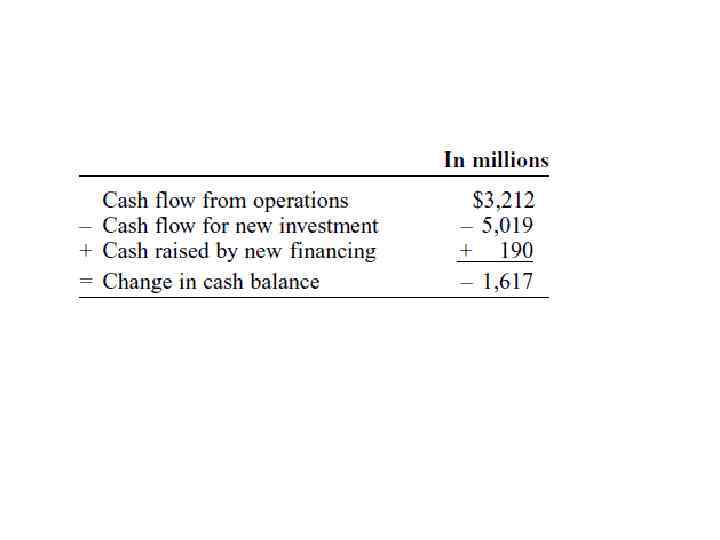 | | In millions |
|---|---|
| Cash flow from operations | \$3,212 |
| – Cash flow for new investment | – 5,019 |
| + Cash raised by new financing | + 190 |
| = Change in cash balance | – 1,617 |